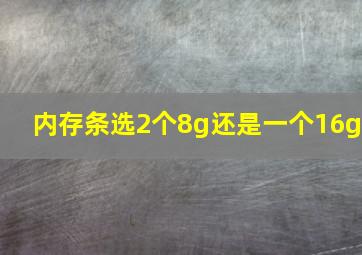 内存条选2个8g还是一个16g